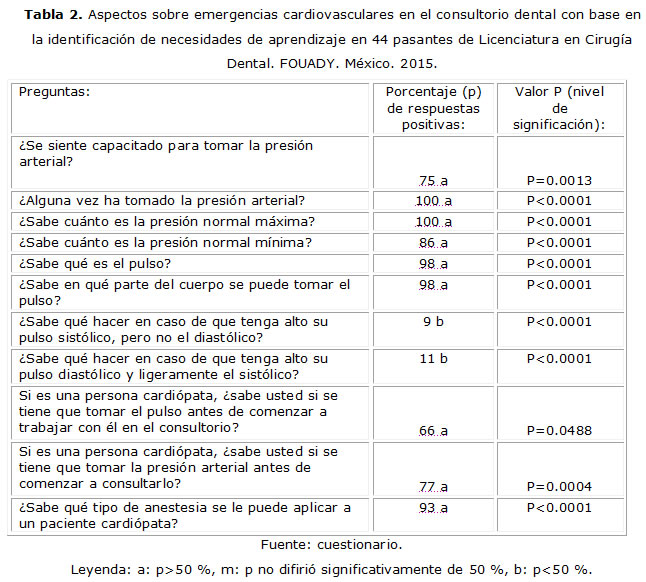 **Tabla 2.** Aspectos sobre emergencias cardiovasculares en el consultorio dental con base en la identificación de necesidades de aprendizaje en 44 pasantes de Licenciatura en Cirugía Dental. FOUADY. México. 2015.

| Preguntas: | Porcentaje (p) de respuestas positivas: | Valor P (nivel de significación): |
|---|---|---|
| ¿Se siente capacitado para tomar la presión arterial? | 75 a | P=0.0013 |
| ¿Alguna vez ha tomado la presión arterial? | 100 a | P<0.0001 |
| ¿Sabe cuánto es la presión normal máxima? | 100 a | P<0.0001 |
| ¿Sabe cuánto es la presión normal mínima? | 86 a | P<0.0001 |
| ¿Sabe qué es el pulso? | 98 a | P<0.0001 |
| ¿Sabe en qué parte del cuerpo se puede tomar el pulso? | 98 a | P<0.0001 |
| ¿Sabe qué hacer en caso de que tenga alto su pulso sistólico, pero no el diastólico? | 9 b | P<0.0001 |
| ¿Sabe qué hacer en caso de que tenga alto su pulso diastólico y ligeramente el sistólico? | 11 b | P<0.0001 |
| Si es una persona cardiópata, ¿sabe usted si se tiene que tomar el pulso antes de comenzar a trabajar con él en el consultorio? | 66 a | P=0.0488 |
| Si es una persona cardiópata, ¿sabe usted si se tiene que tomar la presión arterial antes de comenzar a consultarlo? | 77 a | P=0.0004 |
| ¿Sabe qué tipo de anestesia se le puede aplicar a un paciente cardiópata? | 93 a | P<0.0001 |

Fuente: cuestionario.

Leyenda: a: p>50 %, m: p no difirió significativamente de 50 %, b: p<50 %.